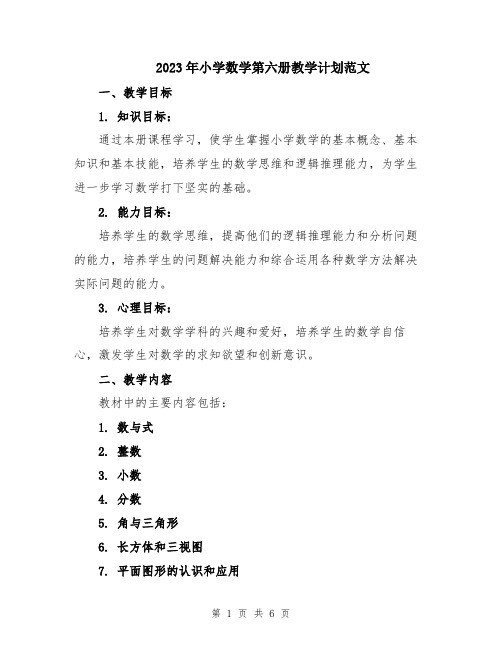 2023年小学数学第六册教学计划范文

一、教学目标

1. 知识目标：

通过本册课程学习，使学生掌握小学数学的基本概念、基本知识和基本技能，培养学生的数学思维和逻辑推理能力，为学生进一步学习数学打下坚实的基础。

2. 能力目标：

培养学生的数学思维，提高他们的逻辑推理能力和分析问题的能力，培养学生的问题解决能力和综合运用各种数学方法解决实际问题的能力。

3. 心理目标：

培养学生对数学学科的兴趣和爱好，培养学生的数学自信心，激发学生对数学的求知欲望和创新意识。

二、教学内容

教材中的主要内容包括：

1. 数与式

2. 整数

3. 小数

4. 分数

5. 角与三角形

6. 长方体和三视图

7. 平面图形的认识和应用

第 1 页 共 6 页